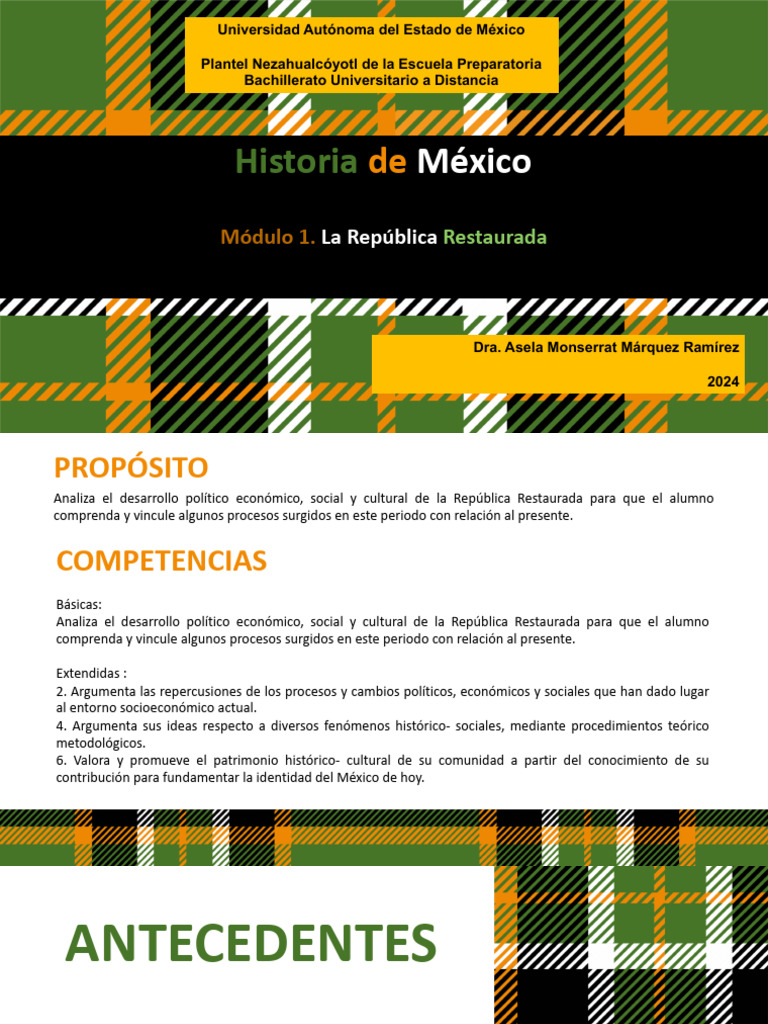 Universidad Autónoma del Estado de México

Plantel Nezahualcóyotl de la Escuela Preparatoria Bachillerato Universitario a Distancia

Historia de México

Módulo 1. La República Restaurada

Dra. Asela Monserrat Márquez Ramírez

2024

PROPÓSITO

Analiza el desarrollo político económico, social y cultural de la República Restaurada para que el alumno comprenda y vincule algunos procesos surgidos en este periodo con relación al presente.

COMPETENCIAS

Básicas:
Analiza el desarrollo político económico, social y cultural de la República Restaurada para que el alumno comprenda y vincule algunos procesos surgidos en este periodo con relación al presente.

Extendidas :
2. Argumenta las repercusiones de los procesos y cambios políticos, económicos y sociales que han dado lugar al entorno socioeconómico actual.
4. Argumenta sus ideas respecto a diversos fenómenos histórico- sociales, mediante procedimientos teórico metodológicos.
6. Valora y promueve el patrimonio histórico- cultural de su comunidad a partir del conocimiento de su contribución para fundamentar la identidad del México de hoy.

ANTECEDENTES